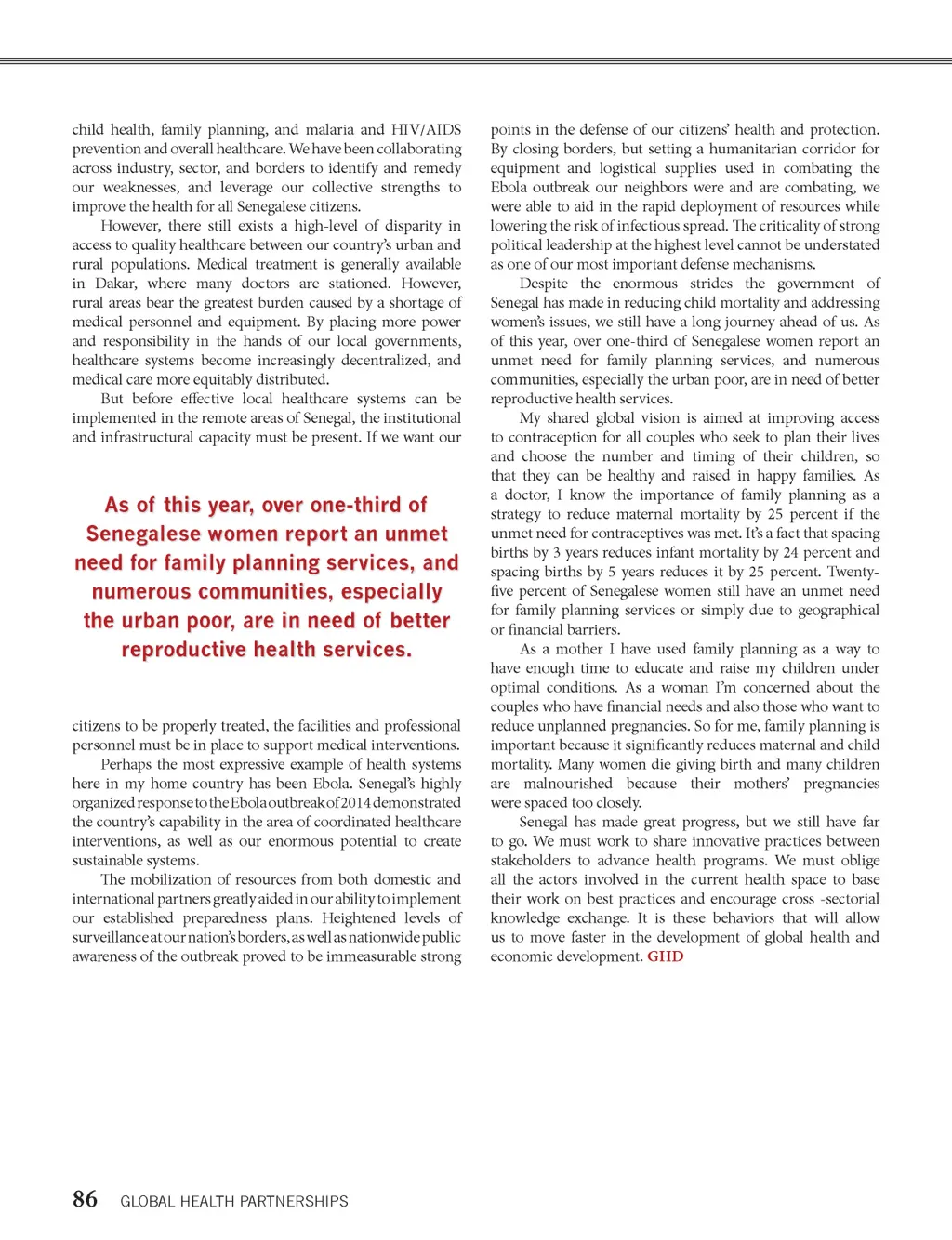 child health, family planning, and malaria and HIV/AIDS prevention and overall healthcare. We have been collaborating across industry, sector, and borders to identify and remedy our weaknesses, and leverage our collective strengths to improve the health for all Senegalese citizens.

However, there still exists a high-level of disparity in access to quality healthcare between our country's urban and rural populations. Medical treatment is generally available in Dakar, where many doctors are stationed. However, rural areas bear the greatest burden caused by a shortage of medical personnel and equipment. By placing more power and responsibility in the hands of our local governments, healthcare systems become increasingly decentralized, and medical care more equitably distributed.

But before effective local healthcare systems can be implemented in the remote areas of Senegal, the institutional and infrastructural capacity must be present. If we want our

As of this year, over one-third of Senegalese women report an unmet need for family planning services, and numerous communities, especially the urban poor, are in need of better reproductive health services.

citizens to be properly treated, the facilities and professional personnel must be in place to support medical interventions.

Perhaps the most expressive example of health systems here in my home country has been Ebola. Senegal's highly organized response to the Ebola outbreak of 2014 demonstrated the country's capability in the area of coordinated healthcare interventions, as well as our enormous potential to create sustainable systems.

The mobilization of resources from both domestic and international partners greatly aided in our ability to implement our established preparedness plans. Heightened levels of surveillance at our nation's borders, as well as nationwide public awareness of the outbreak proved to be immeasurable strong points in the defense of our citizens' health and protection. By closing borders, but setting a humanitarian corridor for equipment and logistical supplies used in combating the Ebola outbreak our neighbors were and are combating, we were able to aid in the rapid deployment of resources while lowering the risk of infectious spread. The criticality of strong political leadership at the highest level cannot be understated as one of our most important defense mechanisms.

Despite the enormous strides the government of Senegal has made in reducing child mortality and addressing women's issues, we still have a long journey ahead of us. As of this year, over one-third of Senegalese women report an unmet need for family planning services, and numerous communities, especially the urban poor, are in need of better reproductive health services.

My shared global vision is aimed at improving access to contraception for all couples who seek to plan their lives and choose the number and timing of their children, so that they can be healthy and raised in happy families. As a doctor, I know the importance of family planning as a strategy to reduce maternal mortality by 25 percent if the unmet need for contraceptives was met. It's a fact that spacing births by 3 years reduces infant mortality by 24 percent and spacing births by 5 years reduces it by 25 percent. Twenty-five percent of Senegalese women still have an unmet need for family planning services or simply due to geographical or financial barriers.

As a mother I have used family planning as a way to have enough time to educate and raise my children under optimal conditions. As a woman I'm concerned about the couples who have financial needs and also those who want to reduce unplanned pregnancies. So for me, family planning is important because it significantly reduces maternal and child mortality. Many women die giving birth and many children are malnourished because their mothers' pregnancies were spaced too closely.

Senegal has made great progress, but we still have far to go. We must work to share innovative practices between stakeholders to advance health programs. We must oblige all the actors involved in the current health space to base their work on best practices and encourage cross -sectorial knowledge exchange. It is these behaviors that will allow us to move faster in the development of global health and economic development. GHD

86 GLOBAL HEALTH PARTNERSHIPS